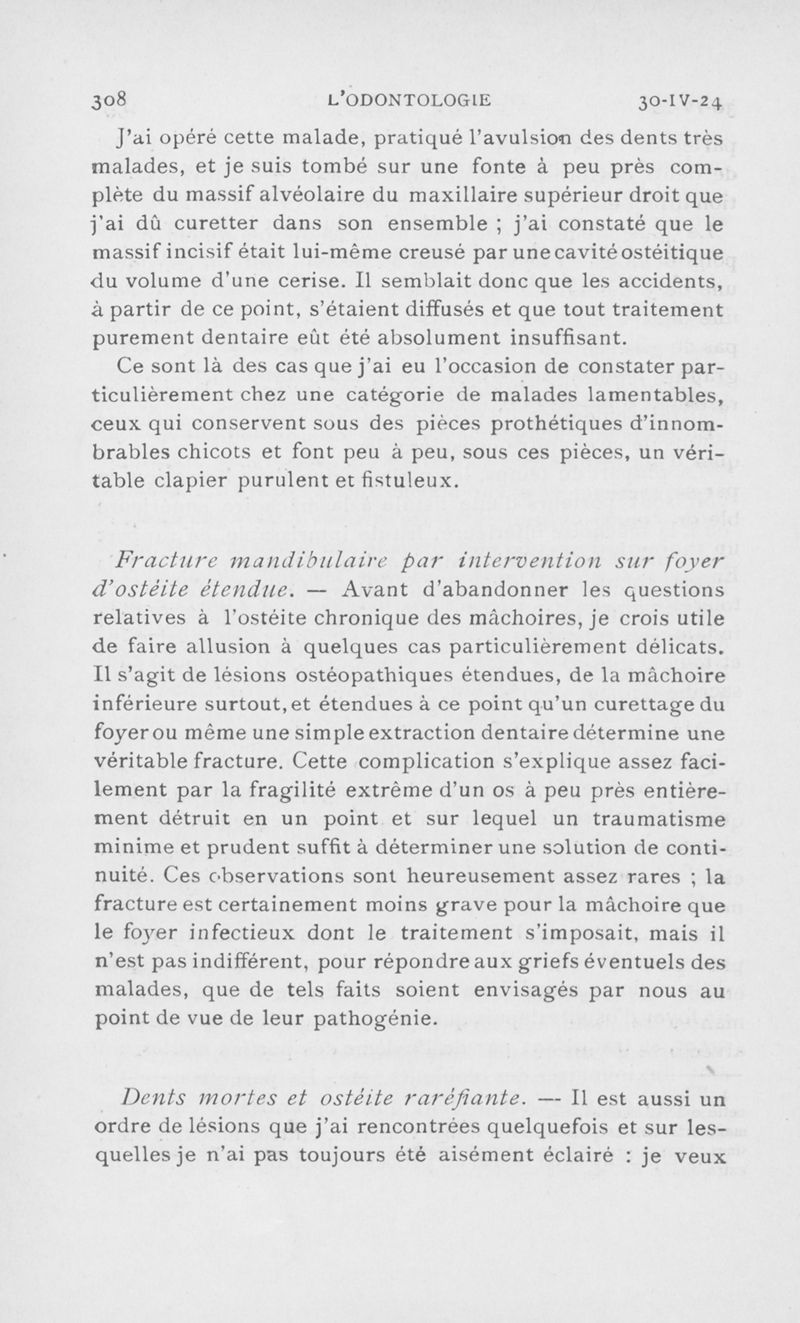 308 L'ODONTOLOGIE 30-IV-24

J'ai opéré cette malade, pratiqué l'avulsion des dents très malades, et je suis tombé sur une fonte à peu près complète du massif alvéolaire du maxillaire supérieur droit que j'ai dû curetter dans son ensemble ; j'ai constaté que le massif incisif était lui-même creusé par une cavité ostéitique du volume d'une cerise. Il semblait donc que les accidents, à partir de ce point, s'étaient diffusés et que tout traitement purement dentaire eût été absolument insuffisant.

Ce sont là des cas que j'ai eu l'occasion de constater particulièrement chez une catégorie de malades lamentables, ceux qui conservent sous des pièces prothétiques d'innombrables chicots et font peu à peu, sous ces pièces, un véritable clapier purulent et fistuleux.

Fracture mandibulaire par intervention sur foyer d'ostéite étendue. — Avant d'abandonner les questions relatives à l'ostéite chronique des mâchoires, je crois utile de faire allusion à quelques cas particulièrement délicats. Il s'agit de lésions ostéopathiques étendues, de la mâchoire inférieure surtout, et étendues à ce point qu'un curettage du foyer ou même une simple extraction dentaire détermine une véritable fracture. Cette complication s'explique assez facilement par la fragilité extrême d'un os à peu près entièrement détruit en un point et sur lequel un traumatisme minime et prudent suffit à déterminer une solution de continuité. Ces observations sont heureusement assez rares ; la fracture est certainement moins grave pour la mâchoire que le foyer infectieux dont le traitement s'imposait, mais il n'est pas indifférent, pour répondre aux griefs éventuels des malades, que de tels faits soient envisagés par nous au point de vue de leur pathogénie.

Dents mortes et ostéite raréfiante. — Il est aussi un ordre de lésions que j'ai rencontrées quelquefois et sur lesquelles je n'ai pas toujours été aisément éclairé : je veux